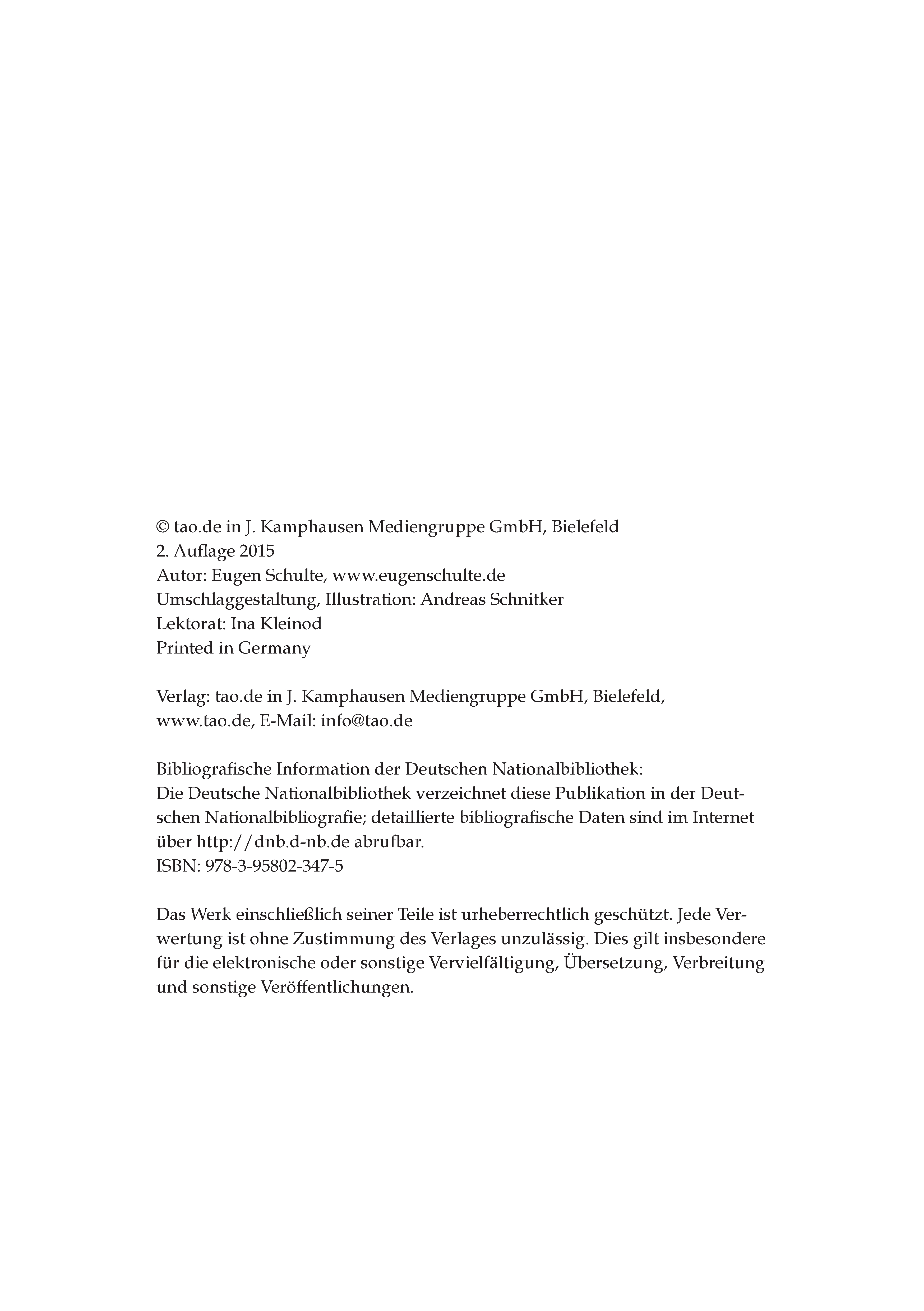 © tao.de in J. Kamphausen Mediengruppe GmbH, Bielefeld
2. Auflage 2015
Autor: Eugen Schulte, www.eugenschulte.de
Umschlaggestaltung, Illustration: Andreas Schnitker
Lektorat: Ina Kleinod
Printed in Germany

Verlag: tao.de in J. Kamphausen Mediengruppe GmbH, Bielefeld, www.tao.de, E-Mail: info@tao.de

Bibliografische Information der Deutschen Nationalbibliothek:
Die Deutsche Nationalbibliothek verzeichnet diese Publikation in der Deutschen Nationalbibliografie; detaillierte bibliografische Daten sind im Internet über http://dnb.d-nb.de abrufbar.
ISBN: 978-3-95802-347-5

Das Werk einschließlich seiner Teile ist urheberrechtlich geschützt. Jede Verwertung ist ohne Zustimmung des Verlages unzulässig. Dies gilt insbesondere für die elektronische oder sonstige Vervielfältigung, Übersetzung, Verbreitung und sonstige Veröffentlichungen.